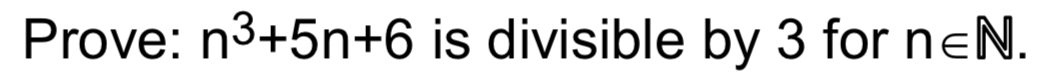 Prove: $n^3+5n+6$ is divisible by 3 for $n \in \mathbb{N}$.